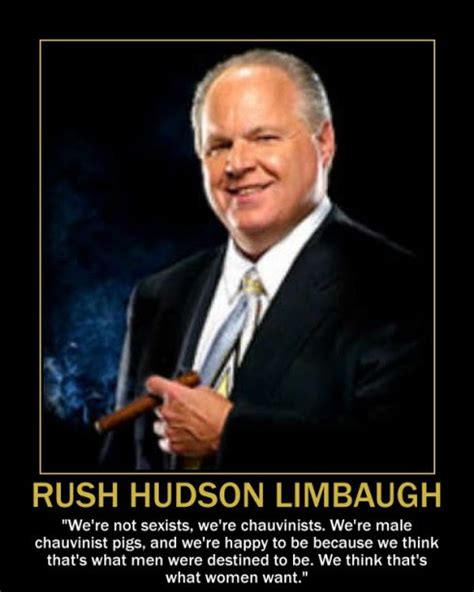 RUSH HUDSON LIMBAUGH

"We're not sexists, we're chauvinists. We're male chauvinist pigs, and we're happy to be because we think that's what men were destined to be. We think that's what women want."